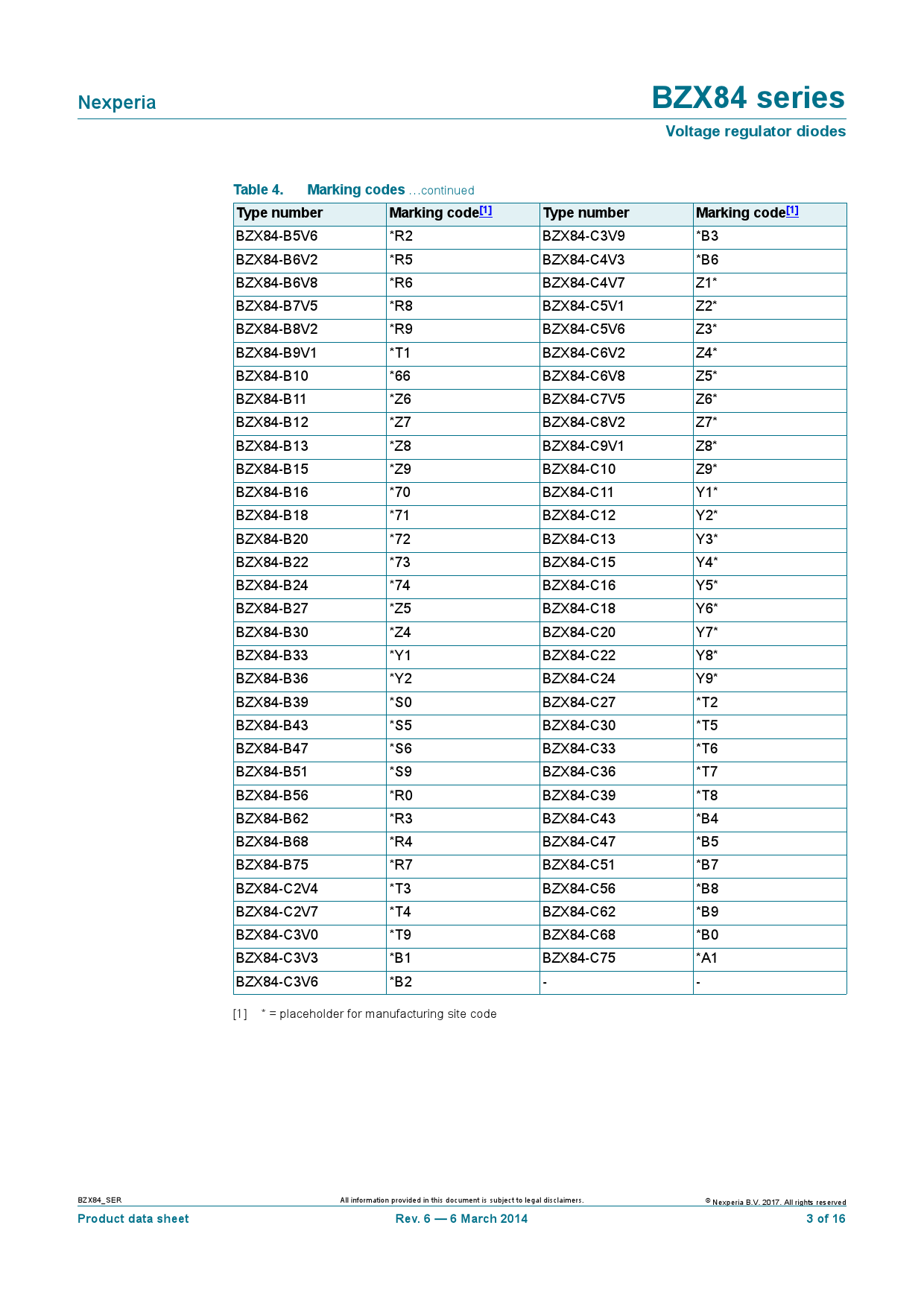 Nexperia

BZX84 series

Voltage regulator diodes

Table 4. Marking codes ...continued

| Type number | Marking code[1] | Type number | Marking code[1] |
|---|---|---|---|
| BZX84-B5V6 | *R2 | BZX84-C3V9 | *B3 |
| BZX84-B6V2 | *R5 | BZX84-C4V3 | *B6 |
| BZX84-B6V8 | *R6 | BZX84-C4V7 | Z1* |
| BZX84-B7V5 | *R8 | BZX84-C5V1 | Z2* |
| BZX84-B8V2 | *R9 | BZX84-C5V6 | Z3* |
| BZX84-B9V1 | *T1 | BZX84-C6V2 | Z4* |
| BZX84-B10 | *66 | BZX84-C6V8 | Z5* |
| BZX84-B11 | *Z6 | BZX84-C7V5 | Z6* |
| BZX84-B12 | *Z7 | BZX84-C8V2 | Z7* |
| BZX84-B13 | *Z8 | BZX84-C9V1 | Z8* |
| BZX84-B15 | *Z9 | BZX84-C10 | Z9* |
| BZX84-B16 | *70 | BZX84-C11 | Y1* |
| BZX84-B18 | *71 | BZX84-C12 | Y2* |
| BZX84-B20 | *72 | BZX84-C13 | Y3* |
| BZX84-B22 | *73 | BZX84-C15 | Y4* |
| BZX84-B24 | *74 | BZX84-C16 | Y5* |
| BZX84-B27 | *Z5 | BZX84-C18 | Y6* |
| BZX84-B30 | *Z4 | BZX84-C20 | Y7* |
| BZX84-B33 | *Y1 | BZX84-C22 | Y8* |
| BZX84-B36 | *Y2 | BZX84-C24 | Y9* |
| BZX84-B39 | *S0 | BZX84-C27 | *T2 |
| BZX84-B43 | *S5 | BZX84-C30 | *T5 |
| BZX84-B47 | *S6 | BZX84-C33 | *T6 |
| BZX84-B51 | *S9 | BZX84-C36 | *T7 |
| BZX84-B56 | *R0 | BZX84-C39 | *T8 |
| BZX84-B62 | *R3 | BZX84-C43 | *B4 |
| BZX84-B68 | *R4 | BZX84-C47 | *B5 |
| BZX84-B75 | *R7 | BZX84-C51 | *B7 |
| BZX84-C2V4 | *T3 | BZX84-C56 | *B8 |
| BZX84-C2V7 | *T4 | BZX84-C62 | *B9 |
| BZX84-C3V0 | *T9 | BZX84-C68 | *B0 |
| BZX84-C3V3 | *B1 | BZX84-C75 | *A1 |
| BZX84-C3V6 | *B2 | - | - |

[1] * = placeholder for manufacturing site code

BZX84_SER All information provided in this document is subject to legal disclaimers. © Nexperia B.V. 2017. All rights reserved

Product data sheet Rev. 6 — 6 March 2014 3 of 16